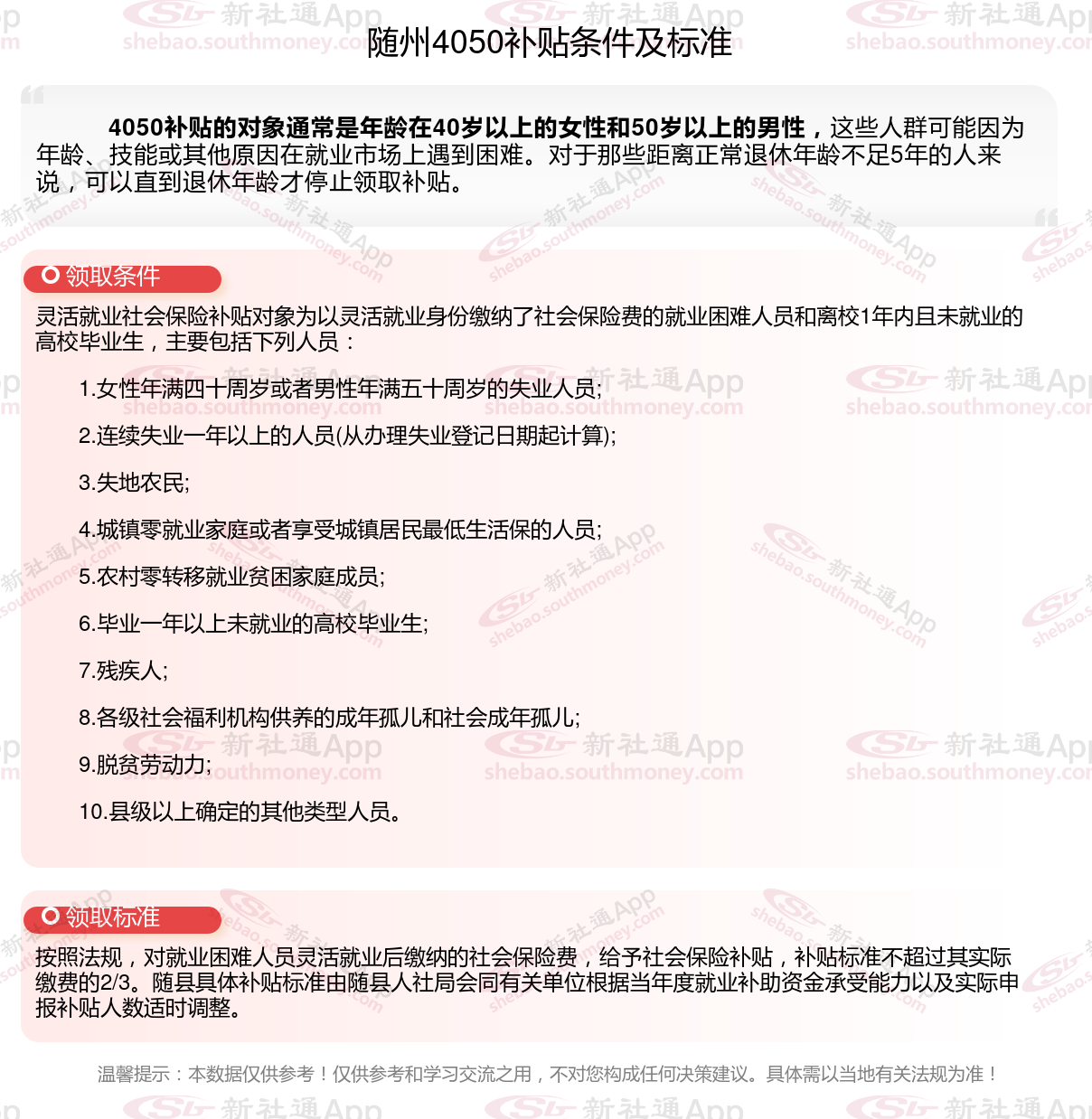 随州4050补贴条件及标准

4050补贴的对象通常是年龄在40岁以上的女性和50岁以上的男性，这些人群可能因为年龄、技能或其他原因在就业市场上遇到困难。对于那些距离正常退休年龄不足5年的人来说，可以直到退休年龄才停止领取补贴。

领取条件

灵活就业社会保险补贴对象为以灵活就业身份缴纳了社会保险费的就业困难人员和离校1年内且未就业的高校毕业生，主要包括下列人员：

1.女性年满四十周岁或者男性年满五十周岁的失业人员;

2.连续失业一年以上的人员(从办理失业登记日期起计算);

3.失地农民;

4.城镇零就业家庭或者享受城镇居民最低生活保的人员;

5.农村零转移就业贫困家庭成员;

6.毕业一年以上未就业的高校毕业生;

7.残疾人;

8.各级社会福利机构供养的成年孤儿和社会成年孤儿;

9.脱贫劳动力;

10.县级以上确定的其他类型人员。

领取标准

按照法规，对就业困难人员灵活就业后缴纳的社会保险费，给予社会保险补贴，补贴标准不超过其实际缴费的2/3。随县具体补贴标准由随县人社局会同有关单位根据当年度就业补助资金承受能力以及实际申报补贴人数适时调整。

温馨提示：本数据仅供参考！仅供参考和学习交流之用，不对您构成任何决策建议。具体需以当地有关法规为准！

新社通App shebao.southmoney.com